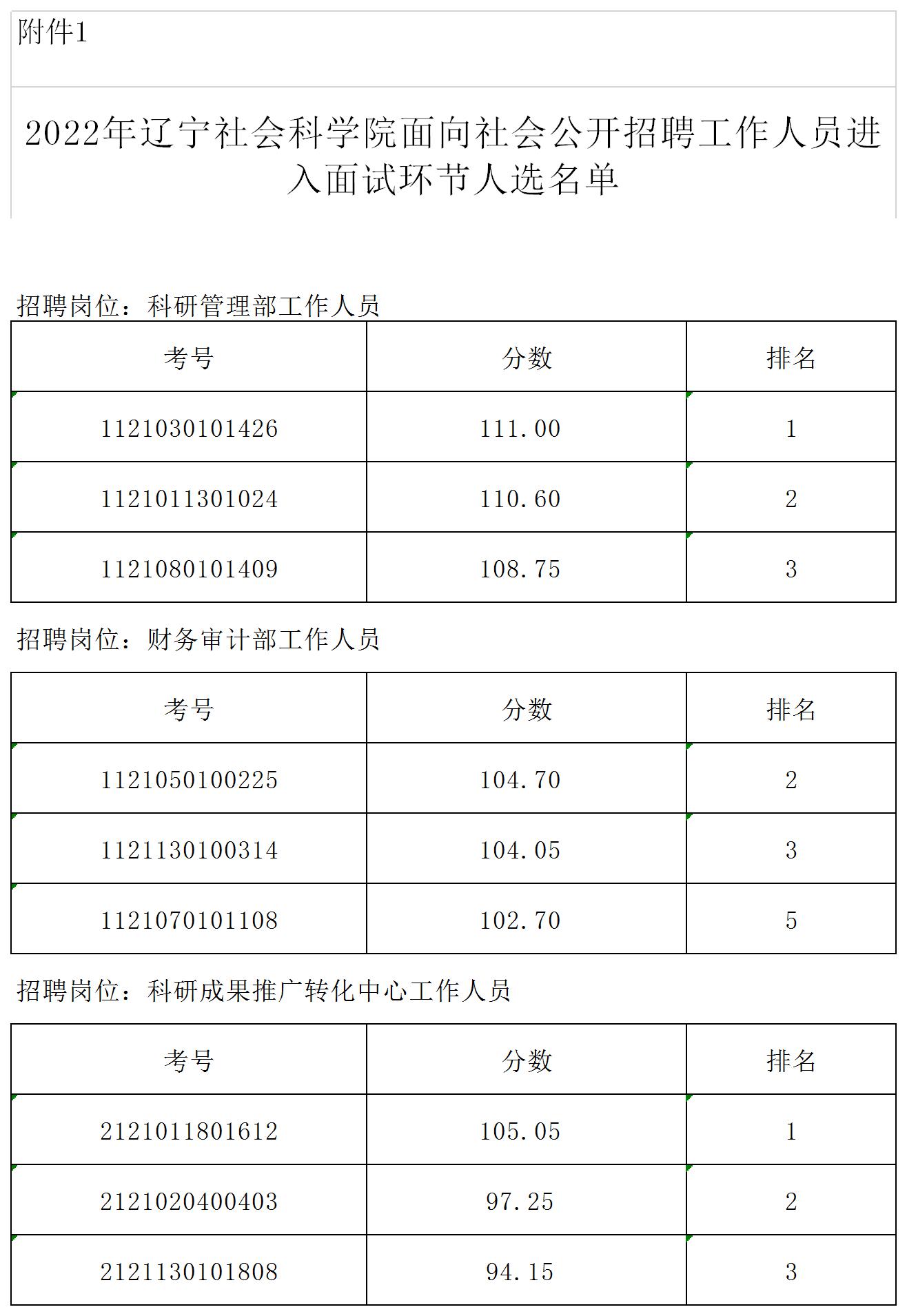 附件1

2022年辽宁社会科学院面向社会公开招聘工作人员进入面试环节人选名单

招聘岗位：科研管理部工作人员

| 考号 | 分数 | 排名 |
|---|---|---|
| 1121030101426 | 111.00 | 1 |
| 1121011301024 | 110.60 | 2 |
| 1121080101409 | 108.75 | 3 |

招聘岗位：财务审计部工作人员

| 考号 | 分数 | 排名 |
|---|---|---|
| 1121050100225 | 104.70 | 2 |
| 1121130100314 | 104.05 | 3 |
| 1121070101108 | 102.70 | 5 |

招聘岗位：科研成果推广转化中心工作人员

| 考号 | 分数 | 排名 |
|---|---|---|
| 2121011801612 | 105.05 | 1 |
| 2121020400403 | 97.25 | 2 |
| 2121130101808 | 94.15 | 3 |